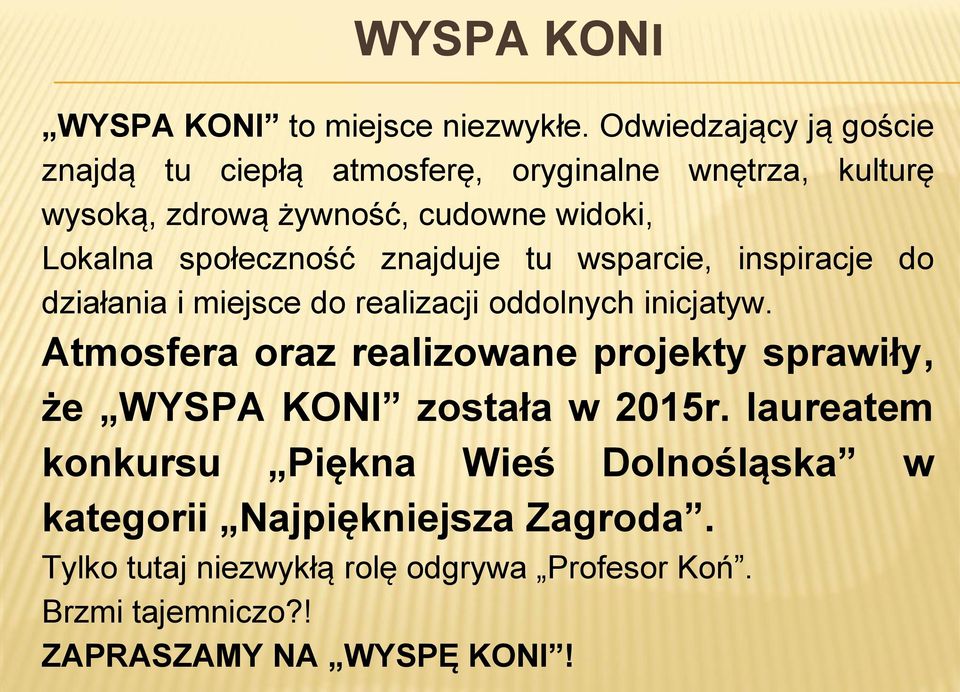 WYSPA KONI

„WYSPA KONI” to miejsce niezwykłe. Odwiedzający ją goście znajdą tu ciepłą atmosferę, oryginalne wnętrza, kulturę wysoką, zdrową żywność, cudowne widoki,
Lokalna społeczność znajduje tu wsparcie, inspiracje do działania i miejsce do realizacji oddolnych inicjatyw.

Atmosfera oraz realizowane projekty sprawiły, że „WYSPA KONI” została w 2015r. laureatem konkursu „Piękna Wieś Dolnośląska” w kategorii „Najpiękniejsza Zagroda”.

Tylko tutaj niezwykłą rolę odgrywa „Profesor Koń”.
Brzmi tajemniczo?!
ZAPRASZAMY NA „WYSPĘ KONI”!